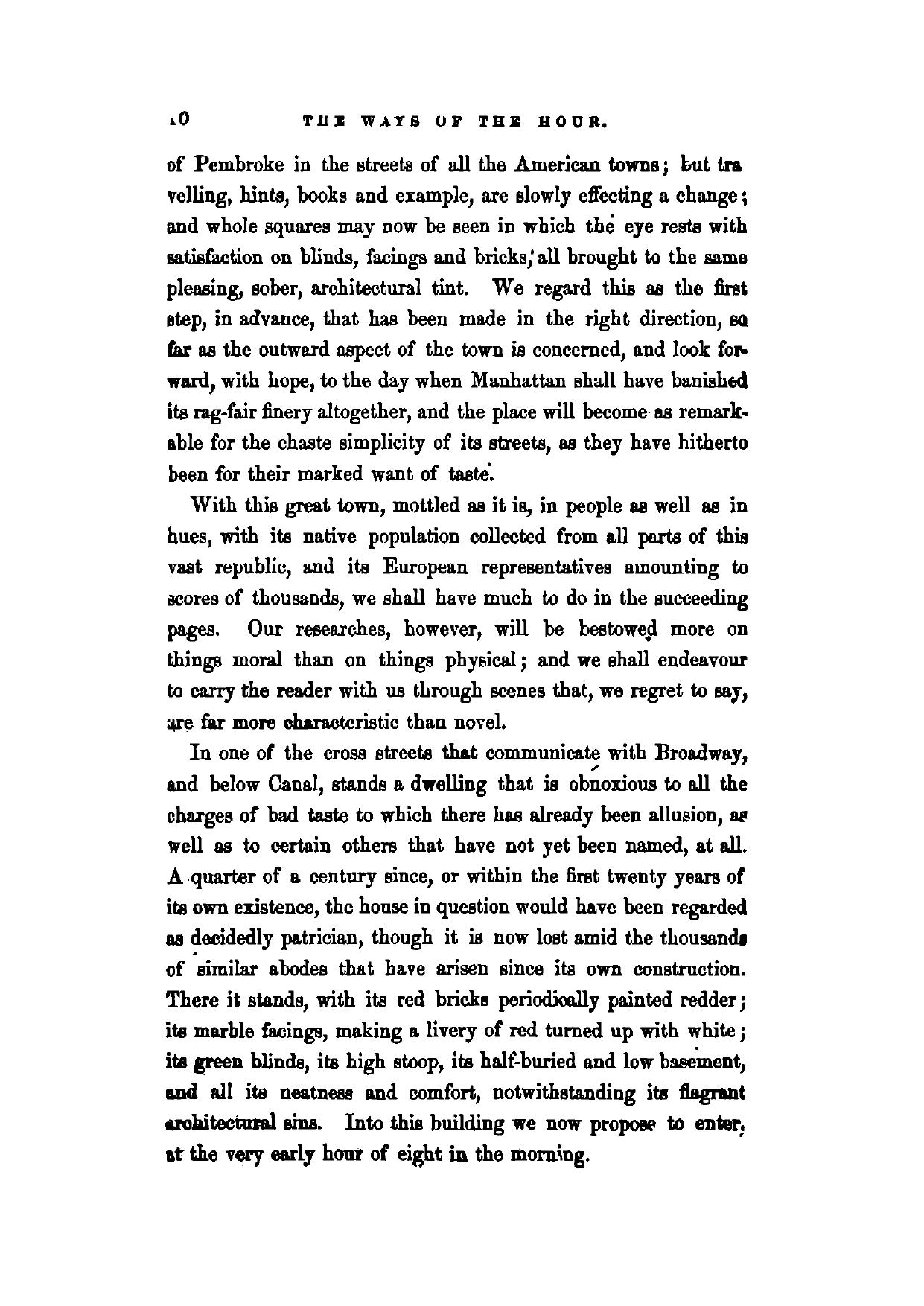 10 THE WAYS OF THE HOUR.

of Pembroke in the streets of all the American towns; but travelling, hints, books and example, are slowly effecting a change; and whole squares may now be seen in which the eye rests with satisfaction on blinds, facings and bricks, all brought to the same pleasing, sober, architectural tint. We regard this as the first step, in advance, that has been made in the right direction, so far as the outward aspect of the town is concerned, and look forward, with hope, to the day when Manhattan shall have banished its rag-fair finery altogether, and the place will become as remarkable for the chaste simplicity of its streets, as they have hitherto been for their marked want of taste.

With this great town, mottled as it is, in people as well as in hues, with its native population collected from all parts of this vast republic, and its European representatives amounting to scores of thousands, we shall have much to do in the succeeding pages. Our researches, however, will be bestowed more on things moral than on things physical; and we shall endeavour to carry the reader with us through scenes that, we regret to say, are far more characteristic than novel.

In one of the cross streets that communicate with Broadway, and below Canal, stands a dwelling that is obnoxious to all the charges of bad taste to which there has already been allusion, as well as to certain others that have not yet been named, at all. A quarter of a century since, or within the first twenty years of its own existence, the house in question would have been regarded as decidedly patrician, though it is now lost amid the thousands of similar abodes that have arisen since its own construction. There it stands, with its red bricks periodically painted redder; its marble facings, making a livery of red turned up with white; its green blinds, its high stoop, its half-buried and low basement, and all its neatness and comfort, notwithstanding its flagrant architectural sins. Into this building we now propose to enter, at the very early hour of eight in the morning.